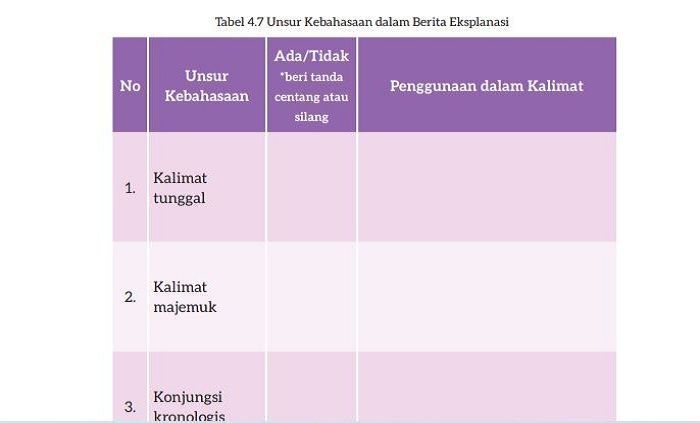 Tabel 4.7 Unsur Kebahasaan dalam Berita Eksplanasi

| No | Unsur Kebahasaan | Ada/Tidak *beri tanda centang atau silang | Penggunaan dalam Kalimat |
|---|---|---|---|
| 1. | Kalimat tunggal | | |
| 2. | Kalimat majemuk | | |
| 3. | Konjungsi kronologis | | |